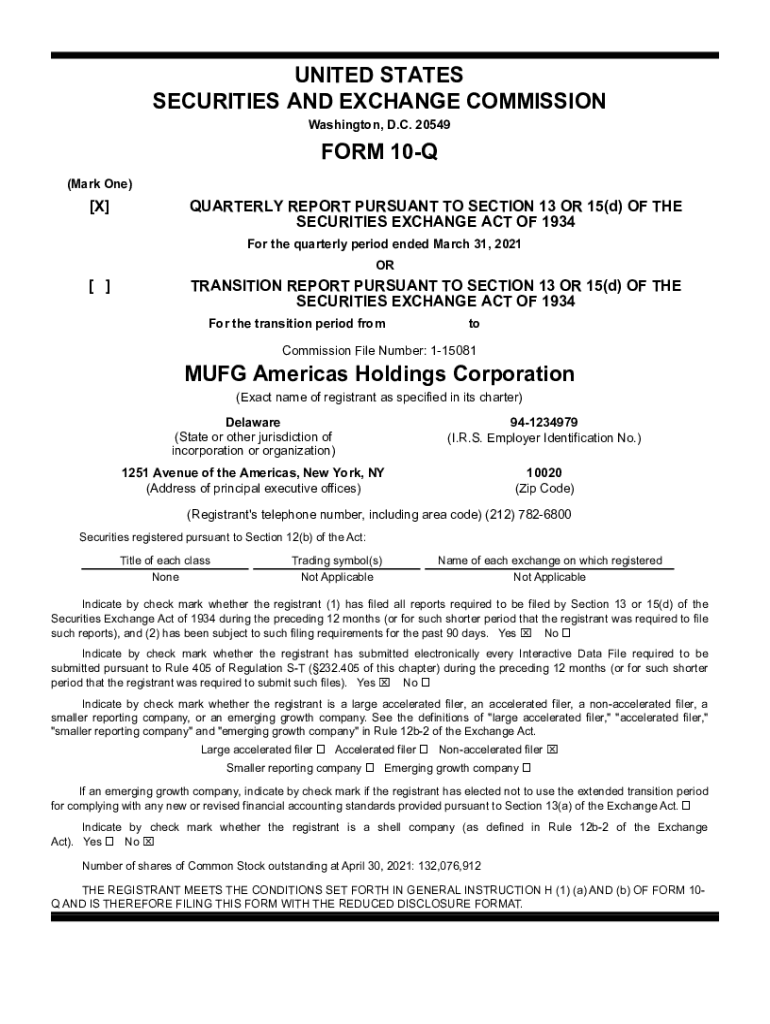 UNITED STATES
SECURITIES AND EXCHANGE COMMISSION
Washington, D.C. 20549

FORM 10-Q

(Mark One)

[X] QUARTERLY REPORT PURSUANT TO SECTION 13 OR 15(d) OF THE SECURITIES EXCHANGE ACT OF 1934

For the quarterly period ended March 31, 2021

OR

[ ] TRANSITION REPORT PURSUANT TO SECTION 13 OR 15(d) OF THE SECURITIES EXCHANGE ACT OF 1934

For the transition period from to

Commission File Number: 1-15081

MUFG Americas Holdings Corporation

(Exact name of registrant as specified in its charter)

Delaware
(State or other jurisdiction of incorporation or organization)

94-1234979
(I.R.S. Employer Identification No.)

1251 Avenue of the Americas, New York, NY
(Address of principal executive offices)

10020
(Zip Code)

(Registrant's telephone number, including area code) (212) 782-6800

Securities registered pursuant to Section 12(b) of the Act:

| Title of each class | Trading symbol(s) | Name of each exchange on which registered |
|---|---|---|
| None | Not Applicable | Not Applicable |

Indicate by check mark whether the registrant (1) has filed all reports required to be filed by Section 13 or 15(d) of the Securities Exchange Act of 1934 during the preceding 12 months (or for such shorter period that the registrant was required to file such reports), and (2) has been subject to such filing requirements for the past 90 days. Yes ☒ No ☐

Indicate by check mark whether the registrant has submitted electronically every Interactive Data File required to be submitted pursuant to Rule 405 of Regulation S-T (§232.405 of this chapter) during the preceding 12 months (or for such shorter period that the registrant was required to submit such files). Yes ☒ No ☐

Indicate by check mark whether the registrant is a large accelerated filer, an accelerated filer, a non-accelerated filer, a smaller reporting company, or an emerging growth company. See the definitions of "large accelerated filer," "accelerated filer," "smaller reporting company" and "emerging growth company" in Rule 12b-2 of the Exchange Act.

Large accelerated filer ☐ Accelerated filer ☐ Non-accelerated filer ☒
Smaller reporting company ☐ Emerging growth company ☐

If an emerging growth company, indicate by check mark if the registrant has elected not to use the extended transition period for complying with any new or revised financial accounting standards provided pursuant to Section 13(a) of the Exchange Act. ☐

Indicate by check mark whether the registrant is a shell company (as defined in Rule 12b-2 of the Exchange Act). Yes ☐ No ☒

Number of shares of Common Stock outstanding at April 30, 2021: 132,076,912

THE REGISTRANT MEETS THE CONDITIONS SET FORTH IN GENERAL INSTRUCTION H (1) (a) AND (b) OF FORM 10-Q AND IS THEREFORE FILING THIS FORM WITH THE REDUCED DISCLOSURE FORMAT.